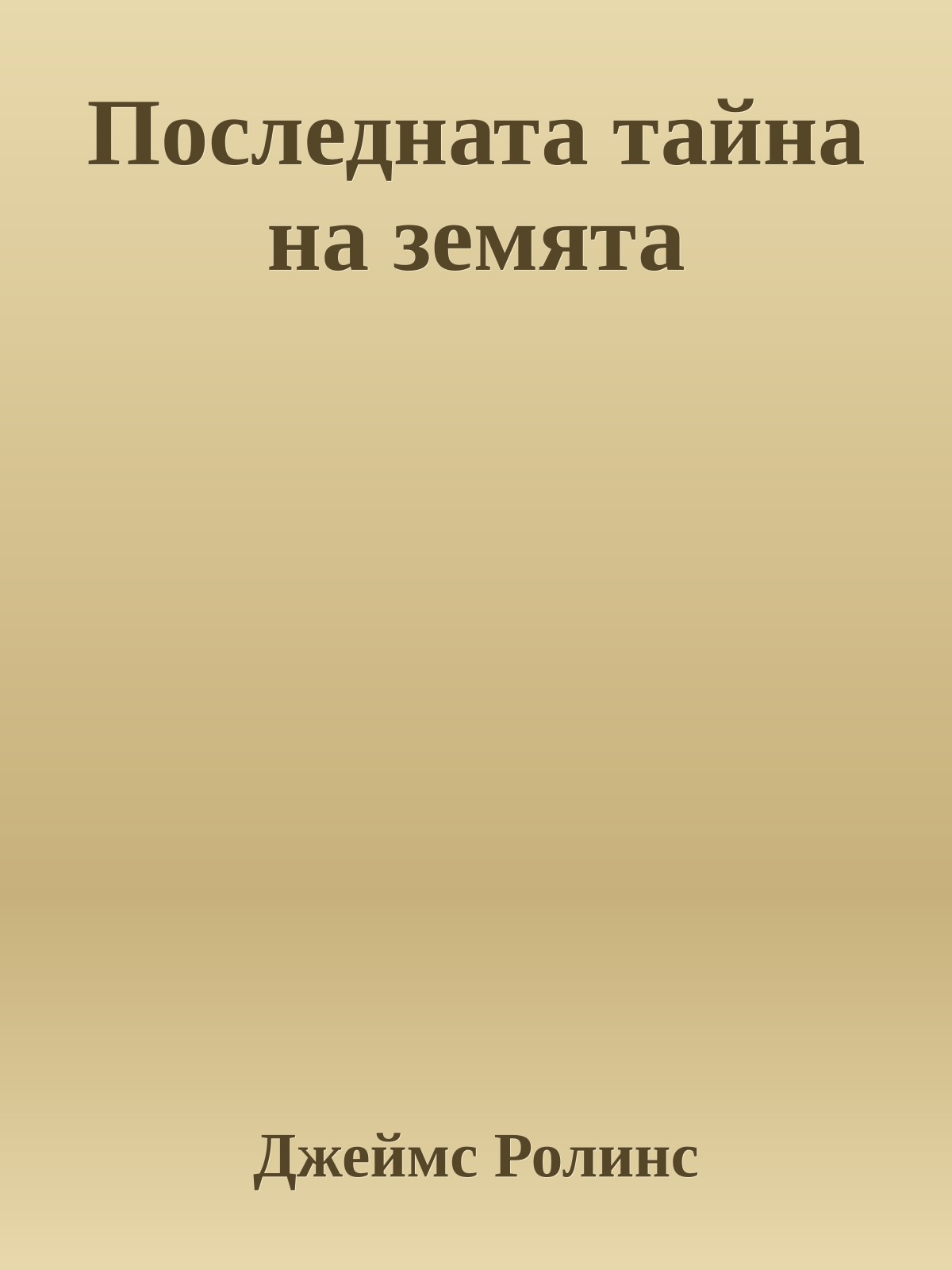 Последната тайна на земята

Джеймс Ролинс